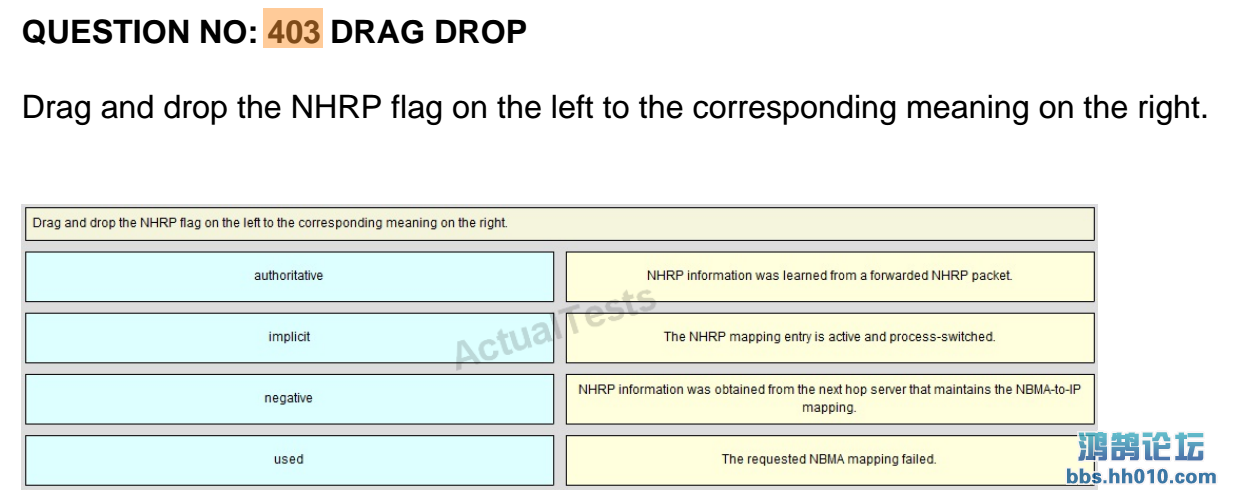 QUESTION NO: 403 DRAG DROP

Drag and drop the NHRP flag on the left to the corresponding meaning on the right.

Drag and drop the NHRP flag on the left to the corresponding meaning on the right.

authoritative

implicit

negative

used

NHRP information was learned from a forwarded NHRP packet.

The NHRP mapping entry is active and process-switched.

NHRP information was obtained from the next hop server that maintains the NBMA-to-IP mapping.

The requested NBMA mapping failed.

ActualTests

鸿鹄论坛
bbs.hh010.com